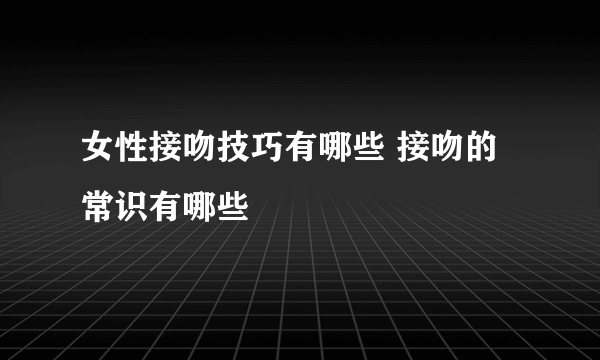 女性接吻技巧有哪些 接吻的常识有哪些